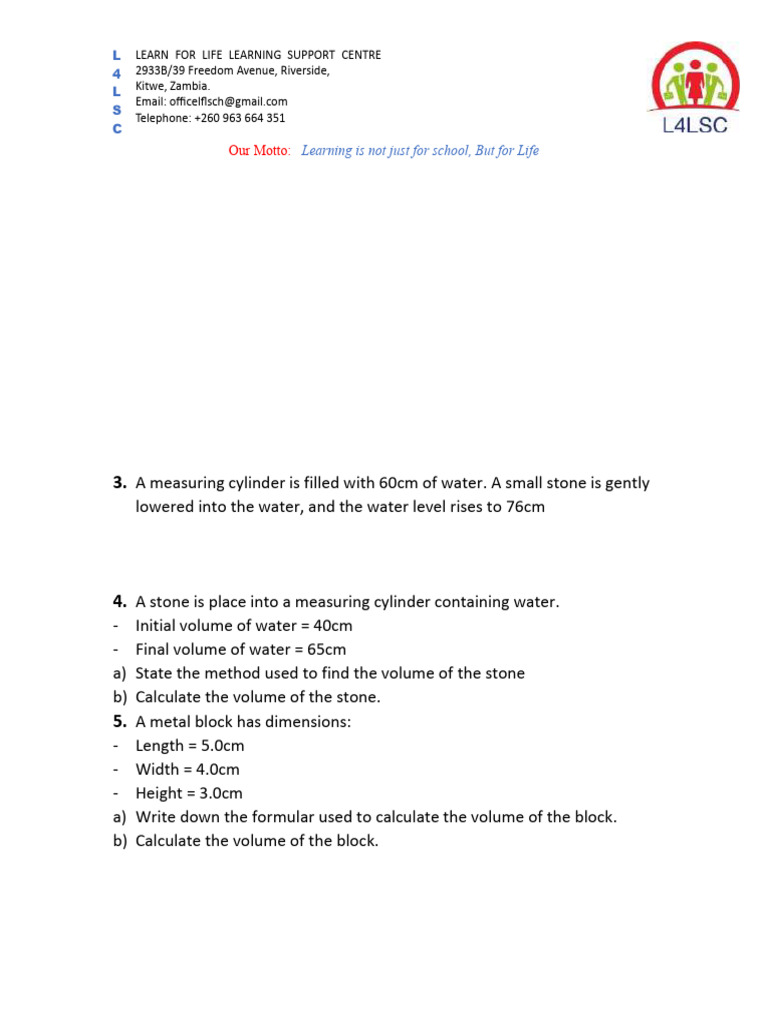 L
4
L
S
C

LEARN FOR LIFE LEARNING SUPPORT CENTRE
2933B/39 Freedom Avenue, Riverside,
Kitwe, Zambia.
Email: officelflsch@gmail.com
Telephone: +260 963 664 351

L4LSC

Our Motto: Learning is not just for school, But for Life

3. A measuring cylinder is filled with 60cm of water. A small stone is gently lowered into the water, and the water level rises to 76cm

4. A stone is place into a measuring cylinder containing water.
- Initial volume of water = 40cm
- Final volume of water = 65cm
a) State the method used to find the volume of the stone
b) Calculate the volume of the stone.
5. A metal block has dimensions:
- Length = 5.0cm
- Width = 4.0cm
- Height = 3.0cm
a) Write down the formular used to calculate the volume of the block.
b) Calculate the volume of the block.